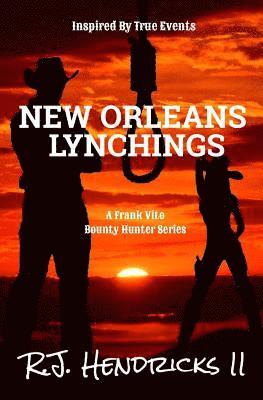 Inspired By True Events

NEW ORLEANS LYNCHINGS

A Frank Vito Bounty Hunter Series

R.J. HENDRICKS II